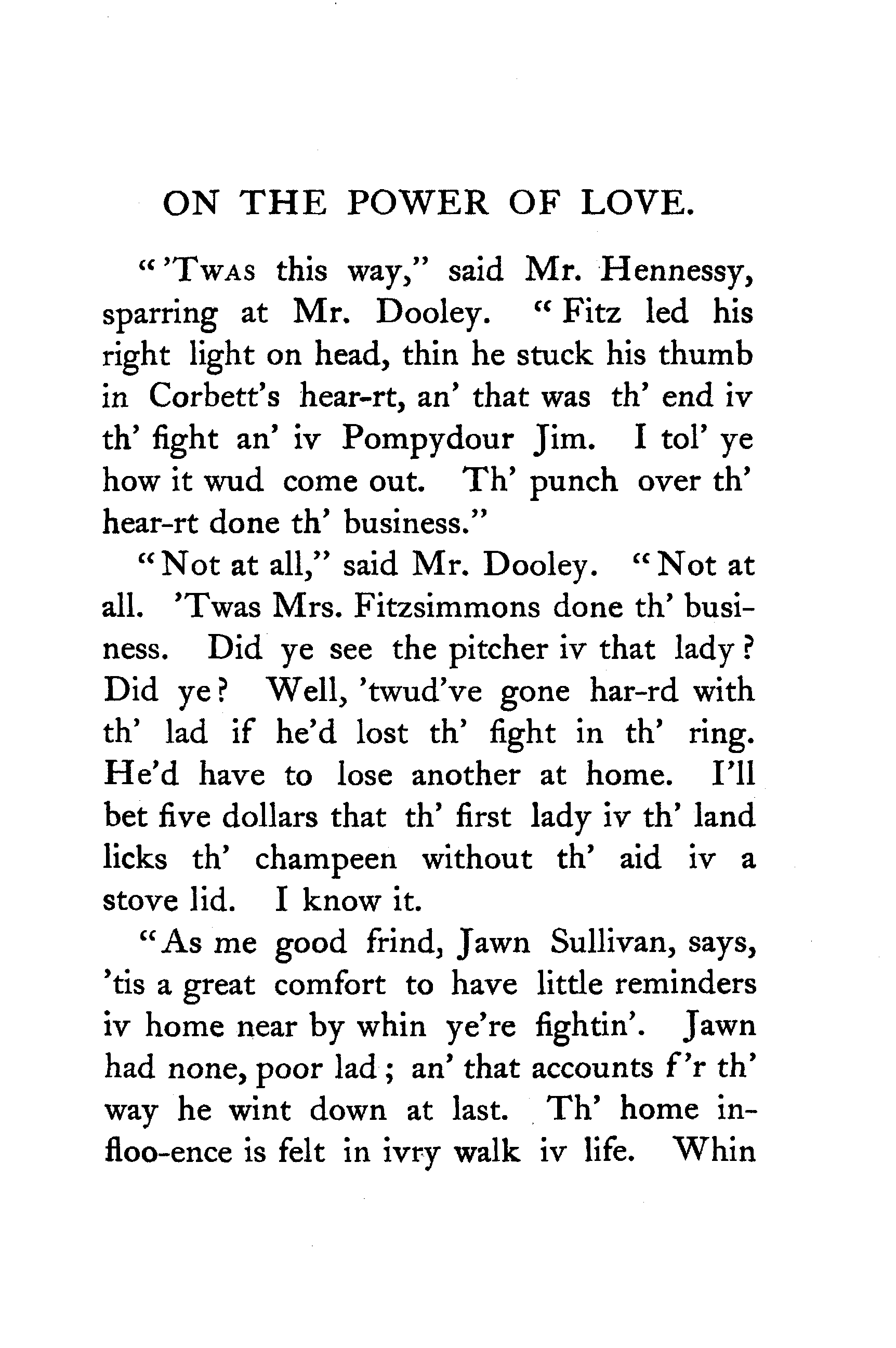 ON THE POWER OF LOVE.

"'Twas this way," said Mr. Hennessy, sparring at Mr. Dooley. "Fitz led his right light on head, thin he stuck his thumb in Corbett's hear-rt, an' that was th' end iv th' fight an' iv Pompydour Jim. I tol' ye how it wud come out. Th' punch over th' hear-rt done th' business."

"Not at all," said Mr. Dooley. "Not at all. 'Twas Mrs. Fitzsimmons done th' business. Did ye see the pitcher iv that lady? Did ye? Well, 'twud've gone har-rd with th' lad if he'd lost th' fight in th' ring. He'd have to lose another at home. I'll bet five dollars that th' first lady iv th' land licks th' champeen without th' aid iv a stove lid. I know it.

"As me good frind, Jawn Sullivan, says, 'tis a great comfort to have little reminders iv home near by whin ye're fightin'. Jawn had none, poor lad; an' that accounts f'r th' way he wint down at last. Th' home infloo-ence is felt in ivry walk iv life. Whin